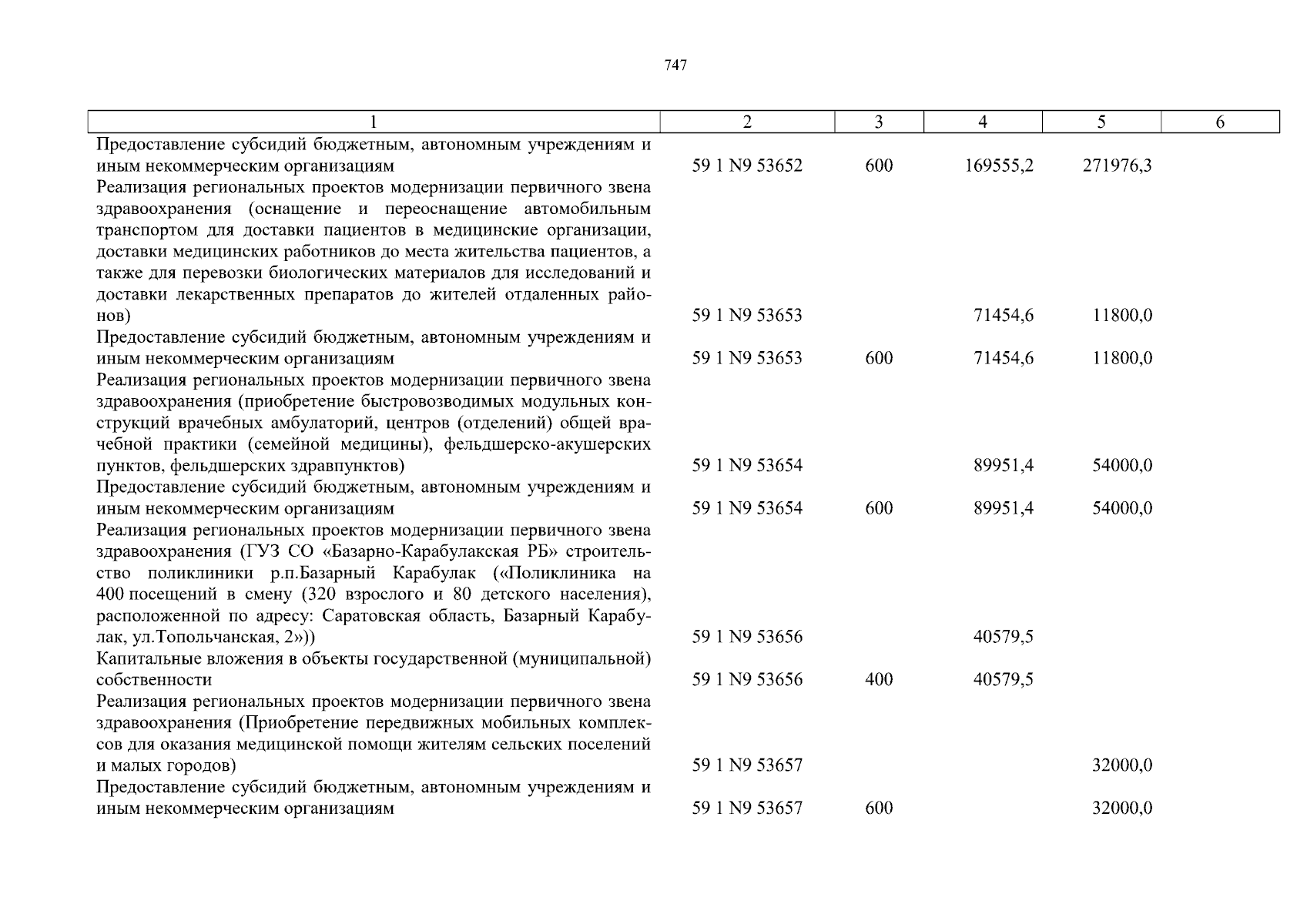 747

| 1 | 2 | 3 | 4 | 5 | 6 |
|---|---|---|---|---|---|
| Предоставление субсидий бюджетным, автономным учреждениям и иным некоммерческим организациям | 59 1 N9 53652 | 600 | 169555,2 | 271976,3 | |
| Реализация региональных проектов модернизации первичного звена здравоохранения (оснащение и переоснащение автомобильным транспортом для доставки пациентов в медицинские организации, доставки медицинских работников до места жительства пациентов, а также для перевозки биологических материалов для исследований и доставки лекарственных препаратов до жителей отдаленных районов) | 59 1 N9 53653 | | 71454,6 | 11800,0 | |
| Предоставление субсидий бюджетным, автономным учреждениям и иным некоммерческим организациям | 59 1 N9 53653 | 600 | 71454,6 | 11800,0 | |
| Реализация региональных проектов модернизации первичного звена здравоохранения (приобретение быстровозводимых модульных конструкций врачебных амбулаторий, центров (отделений) общей врачебной практики (семейной медицины), фельдшерско-акушерских пунктов, фельдшерских здравпунктов) | 59 1 N9 53654 | | 89951,4 | 54000,0 | |
| Предоставление субсидий бюджетным, автономным учреждениям и иным некоммерческим организациям | 59 1 N9 53654 | 600 | 89951,4 | 54000,0 | |
| Реализация региональных проектов модернизации первичного звена здравоохранения (ГУЗ СО «Базарно-Карабулакская РБ» строительство поликлиники р.п.Базарный Карабулак («Поликлиника на 400 посещений в смену (320 взрослого и 80 детского населения), расположенной по адресу: Саратовская область, Базарный Карабулак, ул.Топольчанская, 2»)) | 59 1 N9 53656 | | 40579,5 | | |
| Капитальные вложения в объекты государственной (муниципальной) собственности | 59 1 N9 53656 | 400 | 40579,5 | | |
| Реализация региональных проектов модернизации первичного звена здравоохранения (Приобретение передвижных мобильных комплексов для оказания медицинской помощи жителям сельских поселений и малых городов) | 59 1 N9 53657 | | | 32000,0 | |
| Предоставление субсидий бюджетным, автономным учреждениям и иным некоммерческим организациям | 59 1 N9 53657 | 600 | | 32000,0 | |